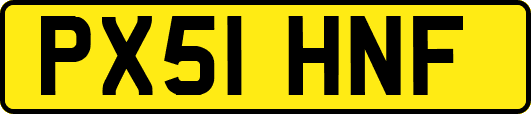 PX51 HNF